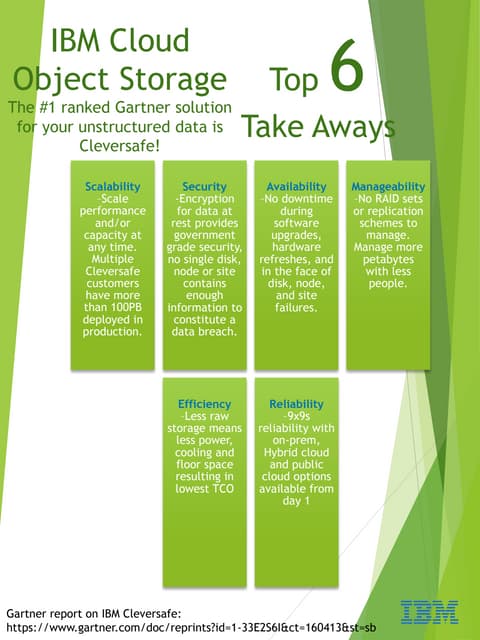 IBM Cloud Object Storage

The #1 ranked Gartner solution for your unstructured data is Cleversafe!

Top 6 Take Aways

Scalability
-Scale performance and/or capacity at any time. Multiple Cleversafe customers have more than 100PB deployed in production.

Security
-Encryption for data at rest provides government grade security, no single disk, node or site contains enough information to constitute a data breach.

Availability
-No downtime during software upgrades, hardware refreshes, and in the face of disk, node, and site failures.

Manageability
-No RAID sets or replication schemes to manage. Manage more petabytes with less people.

Efficiency
-Less raw storage means less power, cooling and floor space resulting in lowest TCO

Reliability
-9x9s reliability with on-prem, Hybrid cloud and public cloud options available from day 1

Gartner report on IBM Cleversafe:
https://www.gartner.com/doc/reprints?id=1-33E2S6I&ct=160413&st=sb

IBM